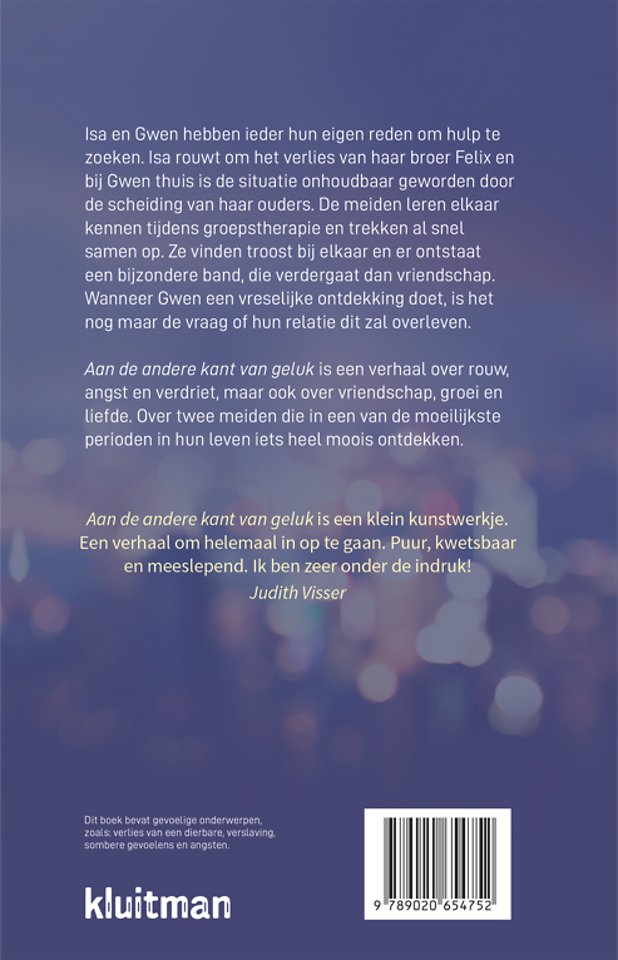 Isa en Gwen hebben ieder hun eigen reden om hulp te zoeken. Isa rouwt om het verlies van haar broer Felix en bij Gwen thuis is de situatie onhoudbaar geworden door de scheiding van haar ouders. De meiden leren elkaar kennen tijdens groepstherapie en trekken al snel samen op. Ze vinden troost bij elkaar en er ontstaat een bijzondere band, die verdergaat dan vriendschap. Wanneer Gwen een vreselijke ontdekking doet, is het nog maar de vraag of hun relatie dit zal overleven.

Aan de andere kant van geluk is een verhaal over rouw, angst en verdriet, maar ook over vriendschap, groei en liefde. Over twee meiden die in een van de moeilijkste perioden in hun leven iets heel moois ontdekken.

Aan de andere kant van geluk is een klein kunstwerkje. Een verhaal om helemaal in op te gaan. Puur, kwetsbaar en meeslepend. Ik ben zeer onder de indruk!
Judith Visser

Dit boek bevat gevoelige onderwerpen, zoals: verlies van een dierbare, verslaving, sombere gevoelens en angsten.

kluitman

9 789020 654752